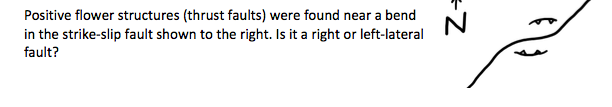 Positive flower structures (thrust faults) were found near a bend in the strike-slip fault shown to the right. Is it a right or left-lateral fault?

N